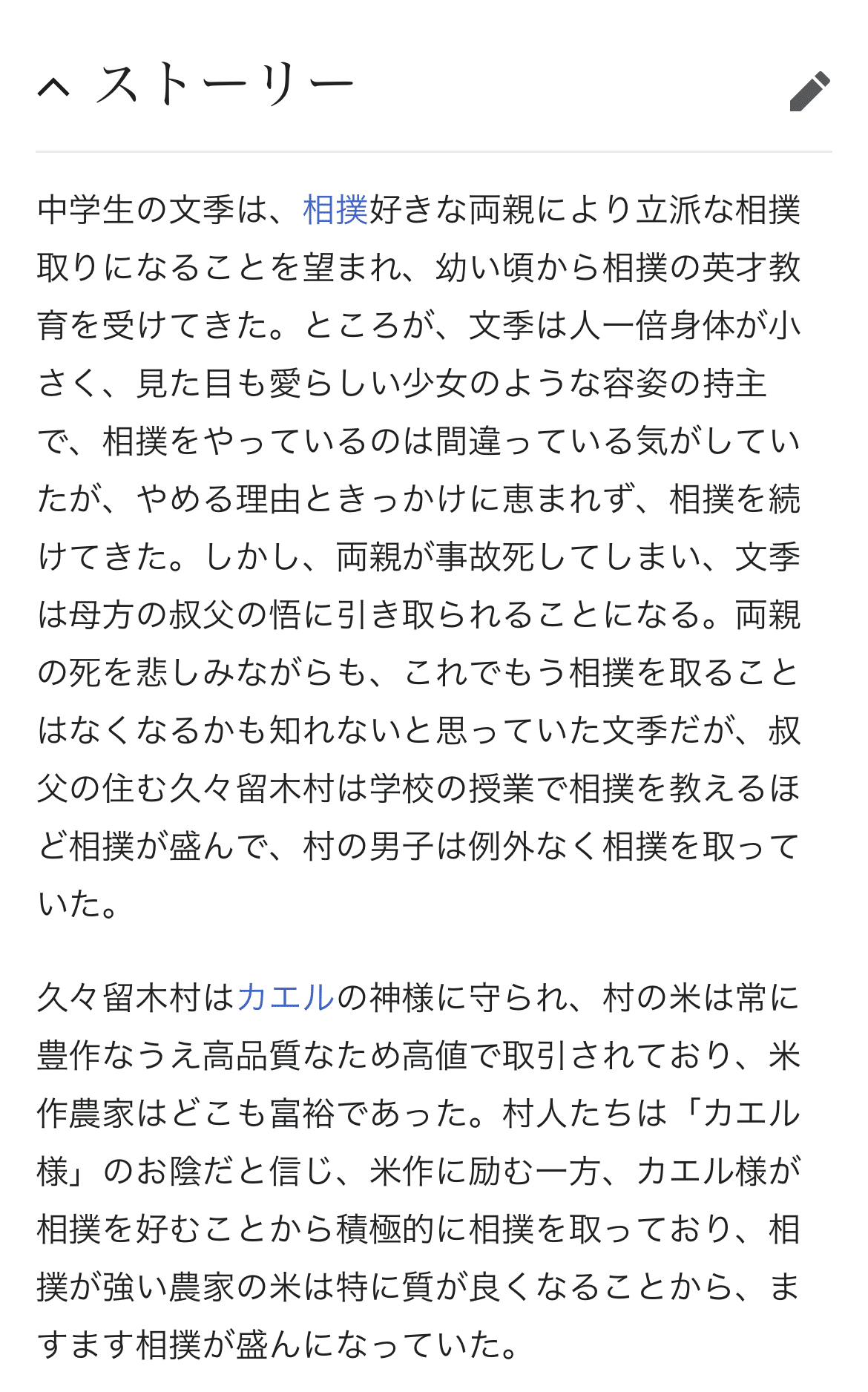 ストーリー

中学生の文季は、相撲好きな両親により立派な相撲取りになることを望まれ、幼い頃から相撲の英才教育を受けてきた。ところが、文季は人一倍身体が小さく、見た目も愛らしい少女のような容姿の持主で、相撲をやっているのは間違っている気がしていたが、やめる理由ときっかけに恵まれず、相撲を続けてきた。しかし、両親が事故死してしまい、文季は母方の叔父の悟に引き取られることになる。両親の死を悲しみながらも、これでもう相撲を取ることはなくなるかも知れないと思っていた文季だが、叔父の住む久々留木村は学校の授業で相撲を教えるほど相撲が盛んで、村の男子は例外なく相撲を取っていた。

久々留木村はカエルの神様に守られ、村の米は常に豊作なうえ高品質なため高値で取引されており、米作農家はどこも富裕であった。村人たちは「カエル様」のお陰だと信じ、米作に励む一方、カエル様が相撲を好むことから積極的に相撲を取っており、相撲が強い農家の米は特に質が良くなることから、ますます相撲が盛んになっていた。